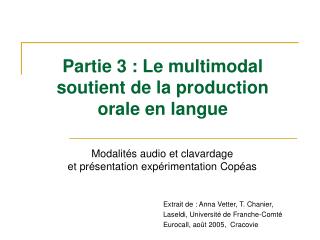 Partie 3 : Le multimodal soutient de la production orale en langue

Modalités audio et clavardage
et présentation expérimentation Copéas

Extrait de : Anna Vetter, T. Chanier,
Laseldi, Université de Franche-Comté
Eurocall, août 2005, Cracovie